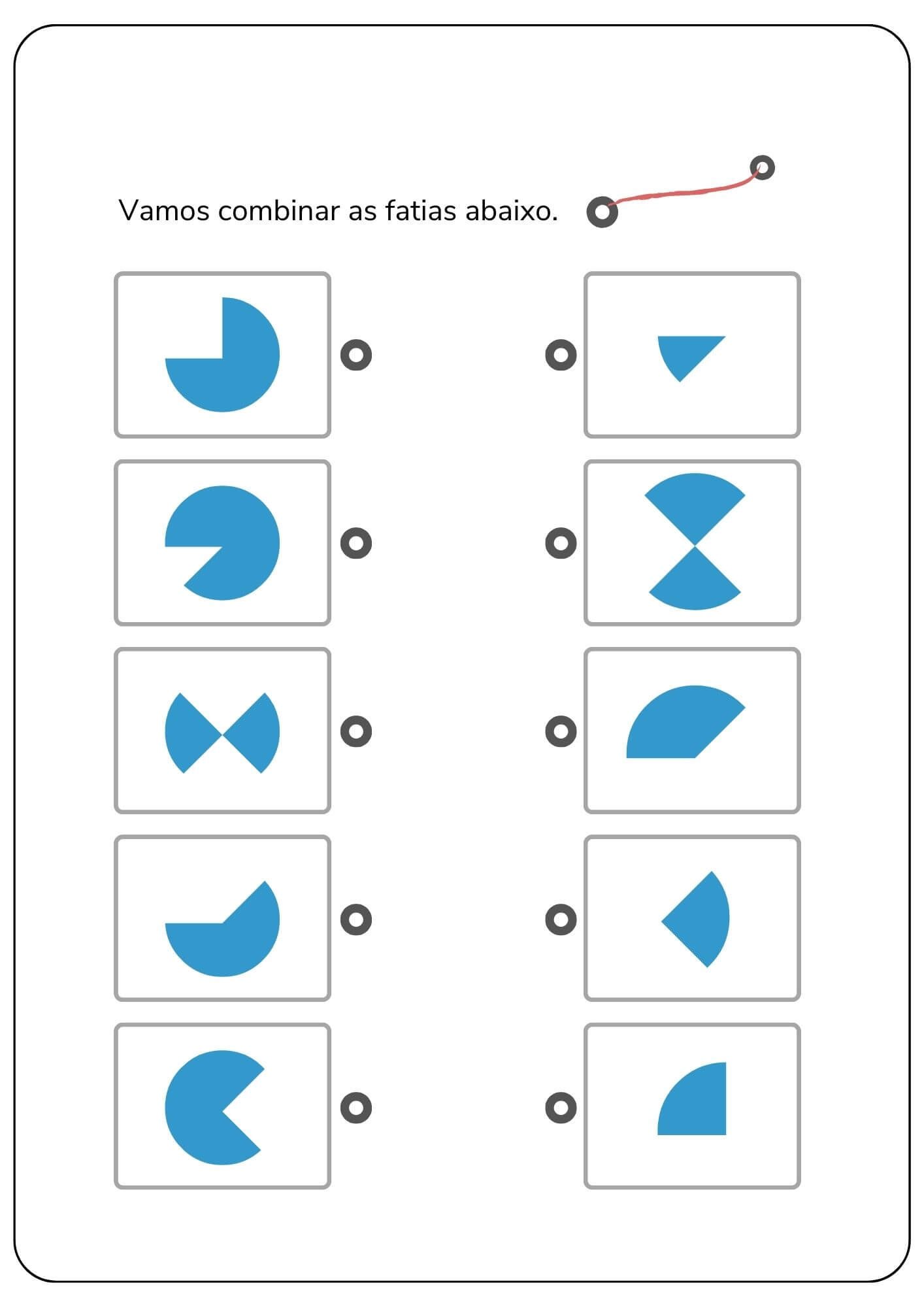 Vamos combinar as fatias abaixo.